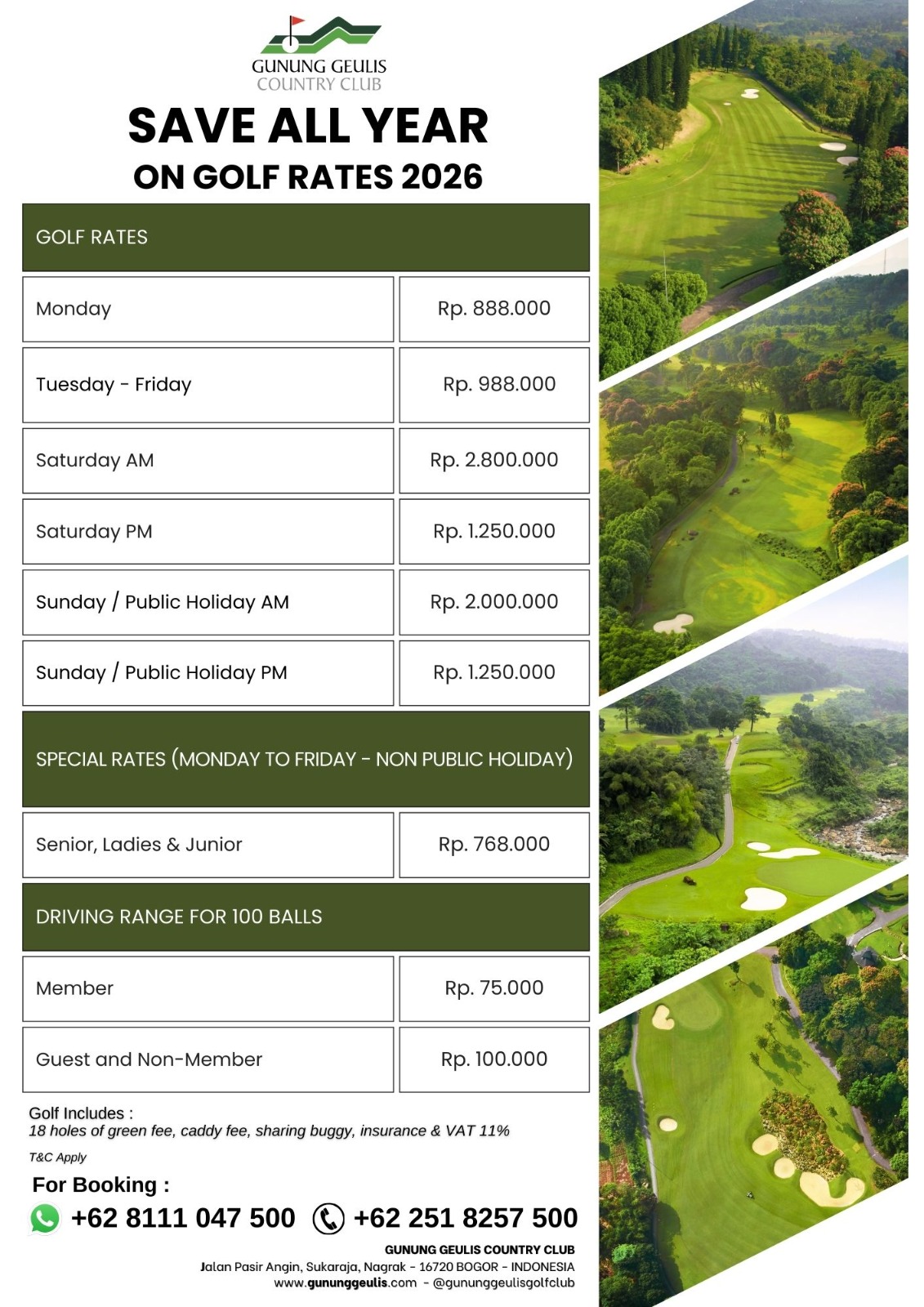 GUNUNG GEULIS
COUNTRY CLUB

SAVE ALL YEAR
ON GOLF RATES 2026

| GOLF RATES | |
|---|---|
| Monday | Rp. 888.000 |
| Tuesday - Friday | Rp. 988.000 |
| Saturday AM | Rp. 2.800.000 |
| Saturday PM | Rp. 1.250.000 |
| Sunday / Public Holiday AM | Rp. 2.000.000 |
| Sunday / Public Holiday PM | Rp. 1.250.000 |
| SPECIAL RATES (MONDAY TO FRIDAY - NON PUBLIC HOLIDAY) | |
| Senior, Ladies & Junior | Rp. 768.000 |
| DRIVING RANGE FOR 100 BALLS | |
| Member | Rp. 75.000 |
| Guest and Non-Member | Rp. 100.000 |

Golf Includes :
18 holes of green fee, caddy fee, sharing buggy, insurance & VAT 11%

T&C Apply

For Booking :
+62 8111 047 500 +62 251 8257 500

GUNUNG GEULIS COUNTRY CLUB
Jalan Pasir Angin, Sukaraja, Nagrak - 16720 BOGOR - INDONESIA
www.gununggeulis.com - @gununggeulisgolfclub